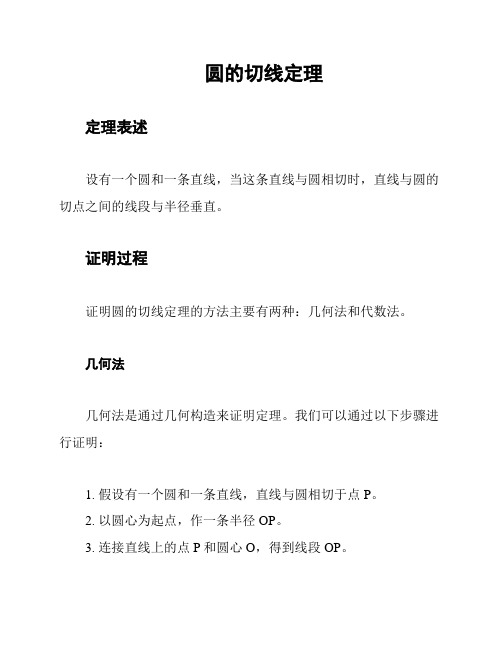 圆的切线定理

定理表述

设有一个圆和一条直线，当这条直线与圆相切时，直线与圆的切点之间的线段与半径垂直。

证明过程

证明圆的切线定理的方法主要有两种：几何法和代数法。

几何法

几何法是通过几何构造来证明定理。我们可以通过以下步骤进行证明：

1. 假设有一个圆和一条直线，直线与圆相切于点 P。
2. 以圆心为起点，作一条半径 OP。
3. 连接直线上的点 P 和圆心 O，得到线段 OP。